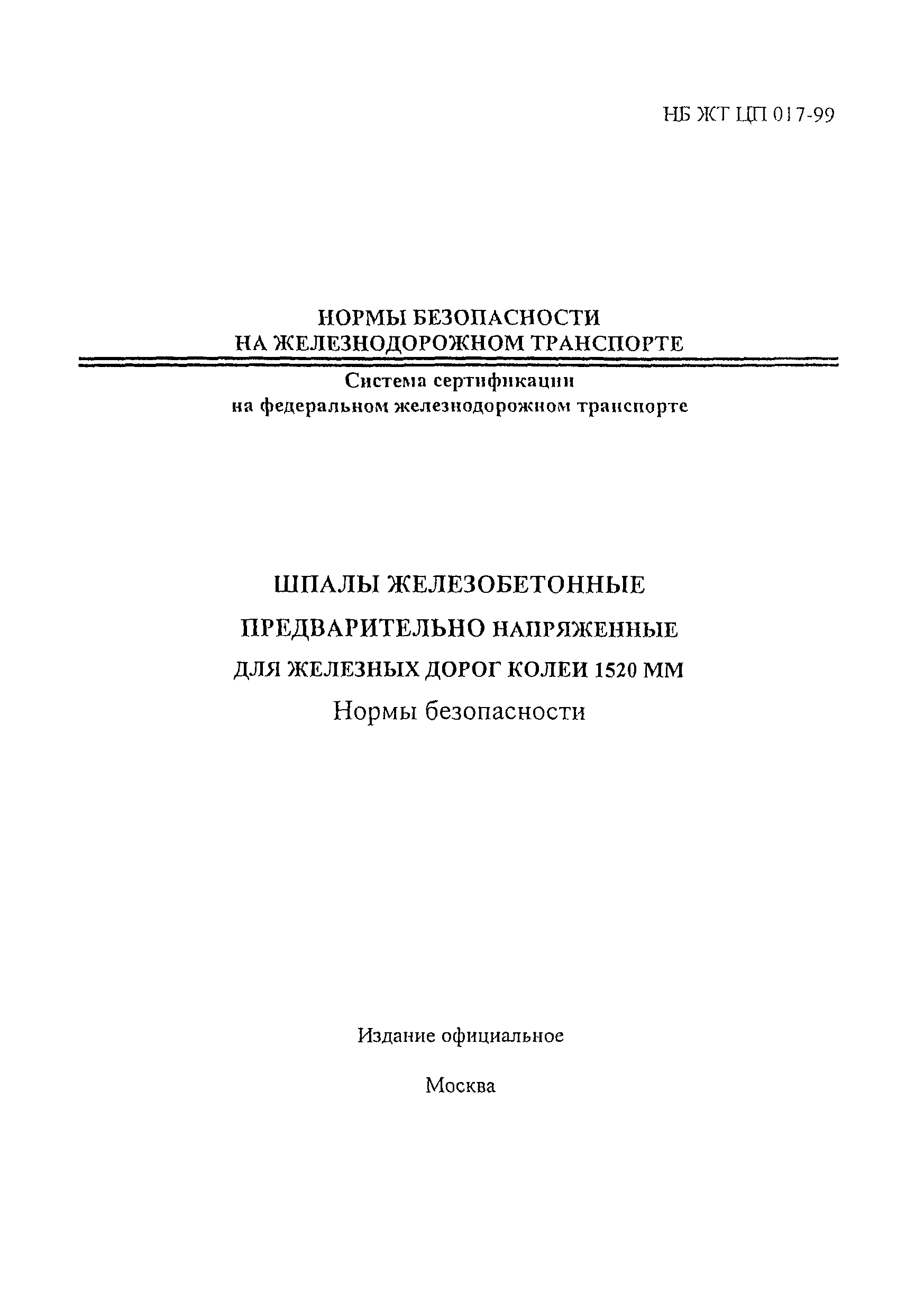 НБ ЖТ ЦП 017-99

НОРМЫ БЕЗОПАСНОСТИ
НА ЖЕЛЕЗНОДОРОЖНОМ ТРАНСПОРТЕ

Система сертификации
на федеральном железнодорожном транспорте

ШПАЛЫ ЖЕЛЕЗОБЕТОННЫЕ
ПРЕДВАРИТЕЛЬНО НАПРЯЖЕННЫЕ
ДЛЯ ЖЕЛЕЗНЫХ ДОРОГ КОЛЕИ 1520 ММ
Нормы безопасности

Издание официальное

Москва